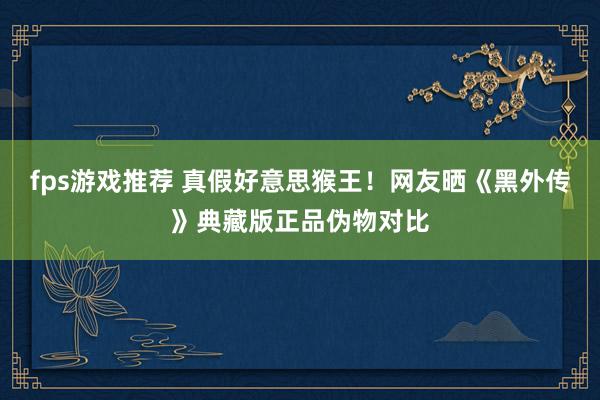 fps游戏推荐 真假好意思猴王！网友晒《黑外传》典藏版正品伪物对比